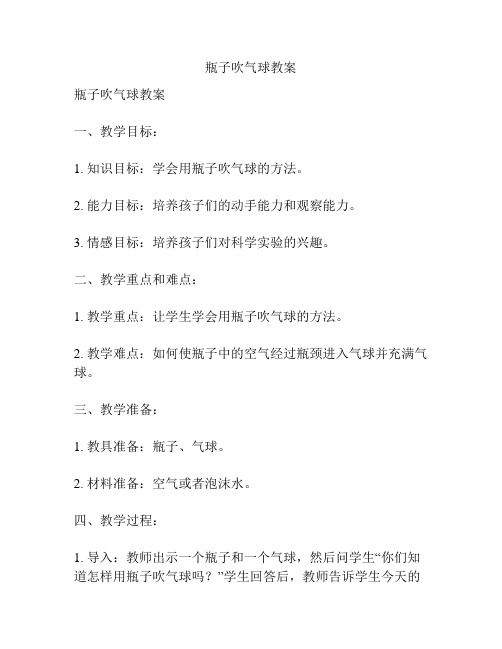 瓶子吹气球教案

瓶子吹气球教案

一、教学目标：

1. 知识目标：学会用瓶子吹气球的方法。

2. 能力目标：培养孩子们的动手能力和观察能力。

3. 情感目标：培养孩子们对科学实验的兴趣。

二、教学重点和难点：

1. 教学重点：让学生学会用瓶子吹气球的方法。

2. 教学难点：如何使瓶子中的空气经过瓶颈进入气球并充满气球。

三、教学准备：

1. 教具准备：瓶子、气球。

2. 材料准备：空气或者泡沫水。

四、教学过程：

1. 导入：教师出示一个瓶子和一个气球，然后问学生“你们知道怎样用瓶子吹气球吗？”学生回答后，教师告诉学生今天的